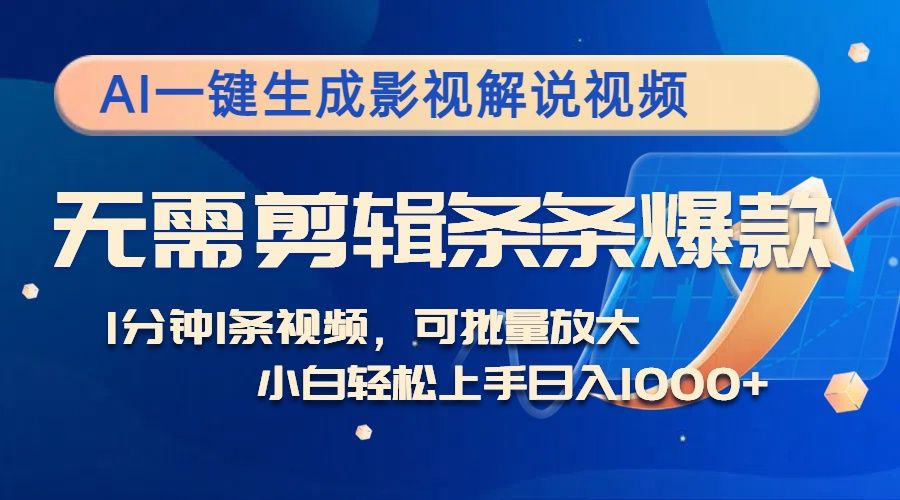 AI一键生成影视解说视频

无需剪辑条条爆款

1分钟1条视频，可批量放大

小白轻松上手日入1000+